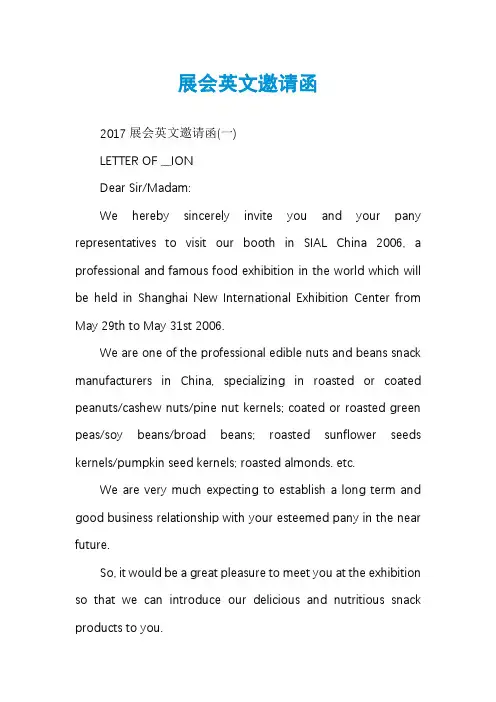 展会英文邀请函

2017 展会英文邀请函(一)

LETTER OF __ION

Dear Sir/Madam:

We hereby sincerely invite you and your pany representatives to visit our booth in SIAL China 2006, a professional and famous food exhibition in the world which will be held in Shanghai New International Exhibition Center from May 29th to May 31st 2006.

We are one of the professional edible nuts and beans snack manufacturers in China, specializing in roasted or coated peanuts/cashew nuts/pine nut kernels; coated or roasted green peas/soy beans/broad beans; roasted sunflower seeds kernels/pumpkin seed kernels; roasted almonds, etc.

We are very much expecting to establish a long term and good business relationship with your esteemed pany in the near future.

So, it would be a great pleasure to meet you at the exhibition so that we can introduce our delicious and nutritious snack products to you.